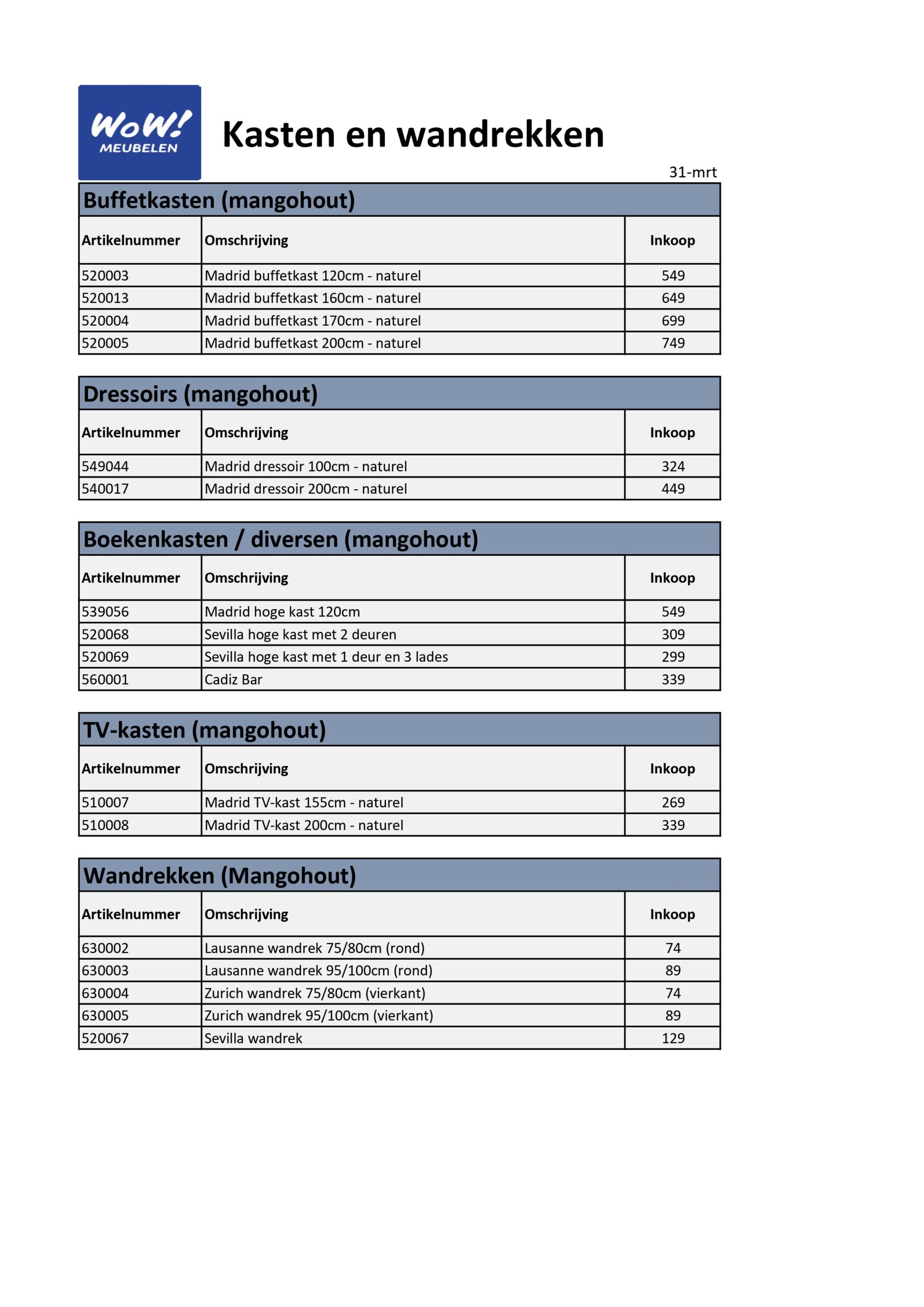 WoW! MEUBELEN

Kasten en wandrekken

31-mrt

Buffetkasten (mangohout)

| Artikelnummer | Omschrijving | Inkoop |
|---|---|---|
| 520003 | Madrid buffetkast 120cm - naturel | 549 |
| 520013 | Madrid buffetkast 160cm - naturel | 649 |
| 520004 | Madrid buffetkast 170cm - naturel | 699 |
| 520005 | Madrid buffetkast 200cm - naturel | 749 |

Dressoirs (mangohout)

| Artikelnummer | Omschrijving | Inkoop |
|---|---|---|
| 549044 | Madrid dressoir 100cm - naturel | 324 |
| 540017 | Madrid dressoir 200cm - naturel | 449 |

Boekenkasten / diversen (mangohout)

| Artikelnummer | Omschrijving | Inkoop |
|---|---|---|
| 539056 | Madrid hoge kast 120cm | 549 |
| 520068 | Sevilla hoge kast met 2 deuren | 309 |
| 520069 | Sevilla hoge kast met 1 deur en 3 lades | 299 |
| 560001 | Cadiz Bar | 339 |

TV-kasten (mangohout)

| Artikelnummer | Omschrijving | Inkoop |
|---|---|---|
| 510007 | Madrid TV-kast 155cm - naturel | 269 |
| 510008 | Madrid TV-kast 200cm - naturel | 339 |

Wandrekken (Mangohout)

| Artikelnummer | Omschrijving | Inkoop |
|---|---|---|
| 630002 | Lausanne wandrek 75/80cm (rond) | 74 |
| 630003 | Lausanne wandrek 95/100cm (rond) | 89 |
| 630004 | Zurich wandrek 75/80cm (vierkant) | 74 |
| 630005 | Zurich wandrek 95/100cm (vierkant) | 89 |
| 520067 | Sevilla wandrek | 129 |